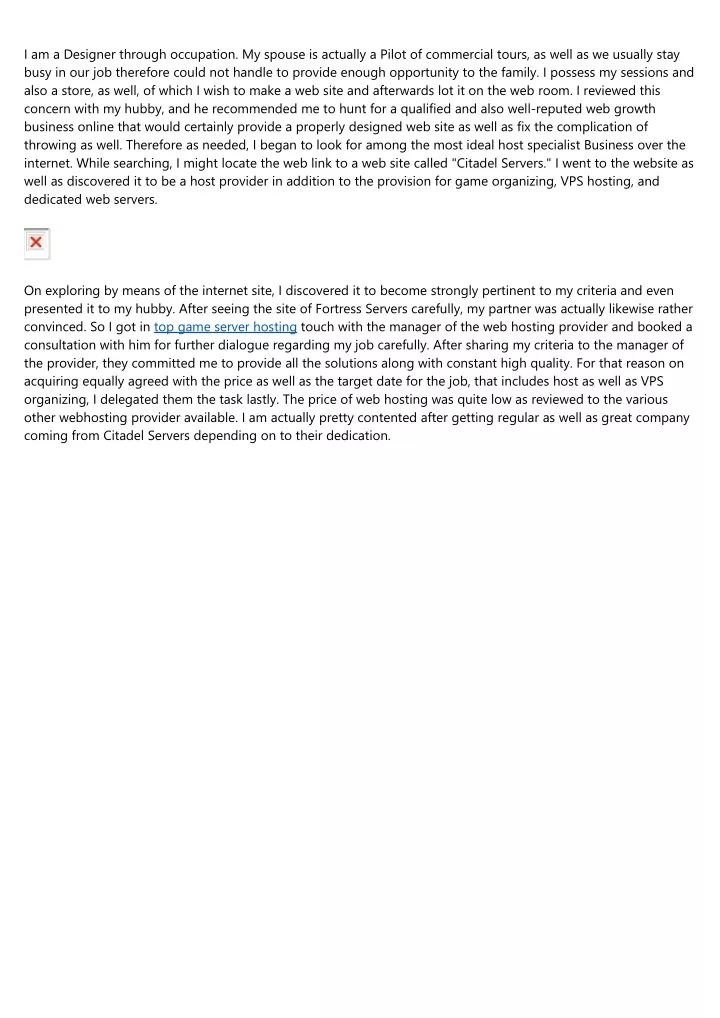 I am a Designer through occupation. My spouse is actually a Pilot of commercial tours, as well as we usually stay busy in our job therefore could not handle to provide enough opportunity to the family. I possess my sessions and also a store, as well, of which I wish to make a web site and afterwards lot it on the web room. I reviewed this concern with my hubby, and he recommended me to hunt for a qualified and also well-reputed web growth business online that would certainly provide a properly designed web site as well as fix the complication of throwing as well. Therefore as needed, I began to look for among the most ideal host specialist Business over the internet. While searching, I might locate the web link to a web site called "Citadel Servers." I went to the website as well as discovered it to be a host provider in addition to the provision for game organizing, VPS hosting, and dedicated web servers.

On exploring by means of the internet site, I discovered it to become strongly pertinent to my criteria and even presented it to my hubby. After seeing the site of Fortress Servers carefully, my partner was actually likewise rather convinced. So I got in top game server hosting touch with the manager of the web hosting provider and booked a consultation with him for further dialogue regarding my job carefully. After sharing my criteria to the manager of the provider, they committed me to provide all the solutions along with constant high quality. For that reason on acquiring equally agreed with the price as well as the target date for the job, that includes host as well as VPS organizing, I delegated them the task lastly. The price of web hosting was quite low as reviewed to the various other webhosting provider available. I am actually pretty contented after getting regular as well as great company coming from Citadel Servers depending on to their dedication.